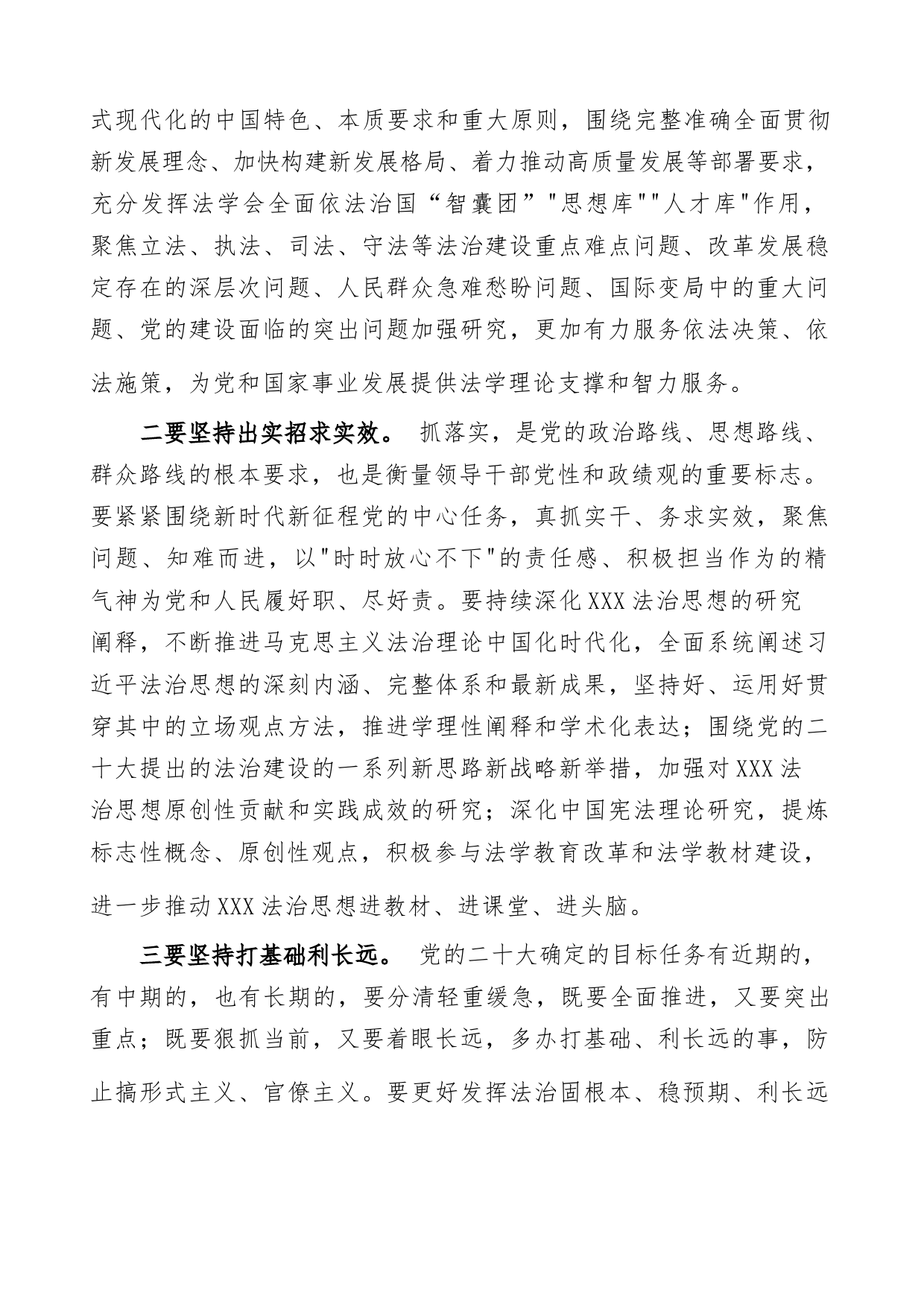 式现代化的中国特色、本质要求和重大原则，围绕完整准确全面贯彻新发展理念、加快构建新发展格局、着力推动高质量发展等部署要求，充分发挥法学会全面依法治国“智囊团”"思想库""人才库"作用，聚焦立法、执法、司法、守法等法治建设重点难点问题、改革发展稳定存在的深层次问题、人民群众急难愁盼问题、国际变局中的重大问题、党的建设面临的突出问题加强研究，更加有力服务依法决策、依法施策，为党和国家事业发展提供法学理论支撑和智力服务。

二要坚持出实招求实效。 抓落实，是党的政治路线、思想路线、群众路线的根本要求，也是衡量领导干部党性和政绩观的重要标志。要紧紧围绕新时代新征程党的中心任务，真抓实干、务求实效，聚焦问题、知难而进，以"时时放心不下"的责任感、积极担当作为的精气神为党和人民履好职、尽好责。要持续深化XXX法治思想的研究阐释，不断推进马克思主义法治理论中国化时代化，全面系统阐述习近平法治思想的深刻内涵、完整体系和最新成果，坚持好、运用好贯穿其中的立场观点方法，推进学理性阐释和学术化表达；围绕党的二十大提出的法治建设的一系列新思路新战略新举措，加强对XXX法治思想原创性贡献和实践成效的研究；深化中国宪法理论研究，提炼标志性概念、原创性观点，积极参与法学教育改革和法学教材建设，进一步推动XXX法治思想进教材、进课堂、进头脑。

三要坚持打基础利长远。 党的二十大确定的目标任务有近期的，有中期的，也有长期的，要分清轻重缓急，既要全面推进，又要突出重点；既要狠抓当前，又要着眼长远，多办打基础、利长远的事，防止搞形式主义、官僚主义。要更好发挥法治固根本、稳预期、利长远